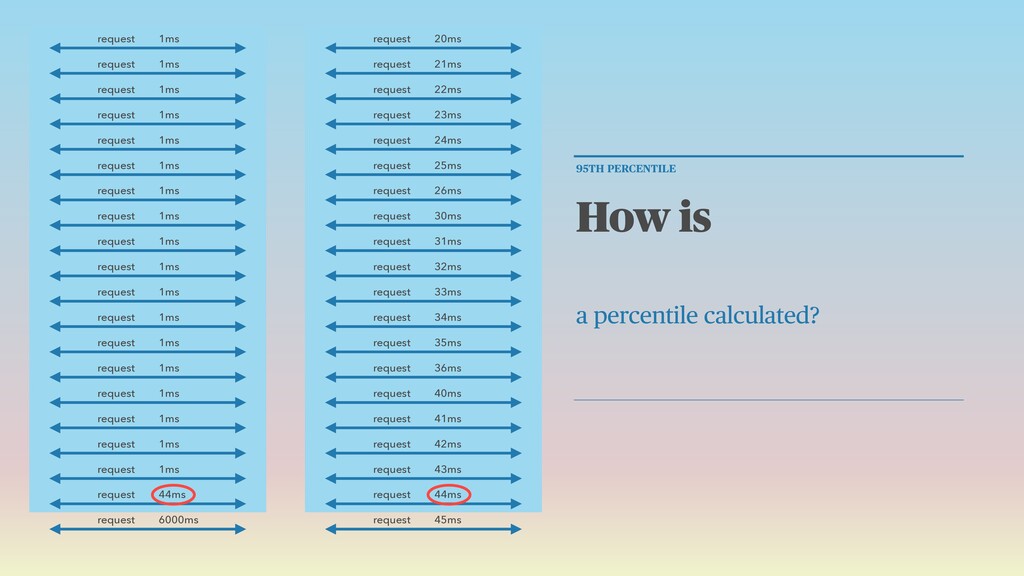 request 1ms
request 1ms
request 1ms
request 1ms
request 1ms
request 1ms
request 1ms
request 1ms
request 1ms
request 1ms
request 1ms
request 1ms
request 1ms
request 1ms
request 1ms
request 1ms
request 1ms
request 1ms
request 44ms
request 6000ms

request 20ms
request 21ms
request 22ms
request 23ms
request 24ms
request 25ms
request 26ms
request 30ms
request 31ms
request 32ms
request 33ms
request 34ms
request 35ms
request 36ms
request 40ms
request 41ms
request 42ms
request 43ms
request 44ms
request 45ms

95TH PERCENTILE

How is

a percentile calculated?